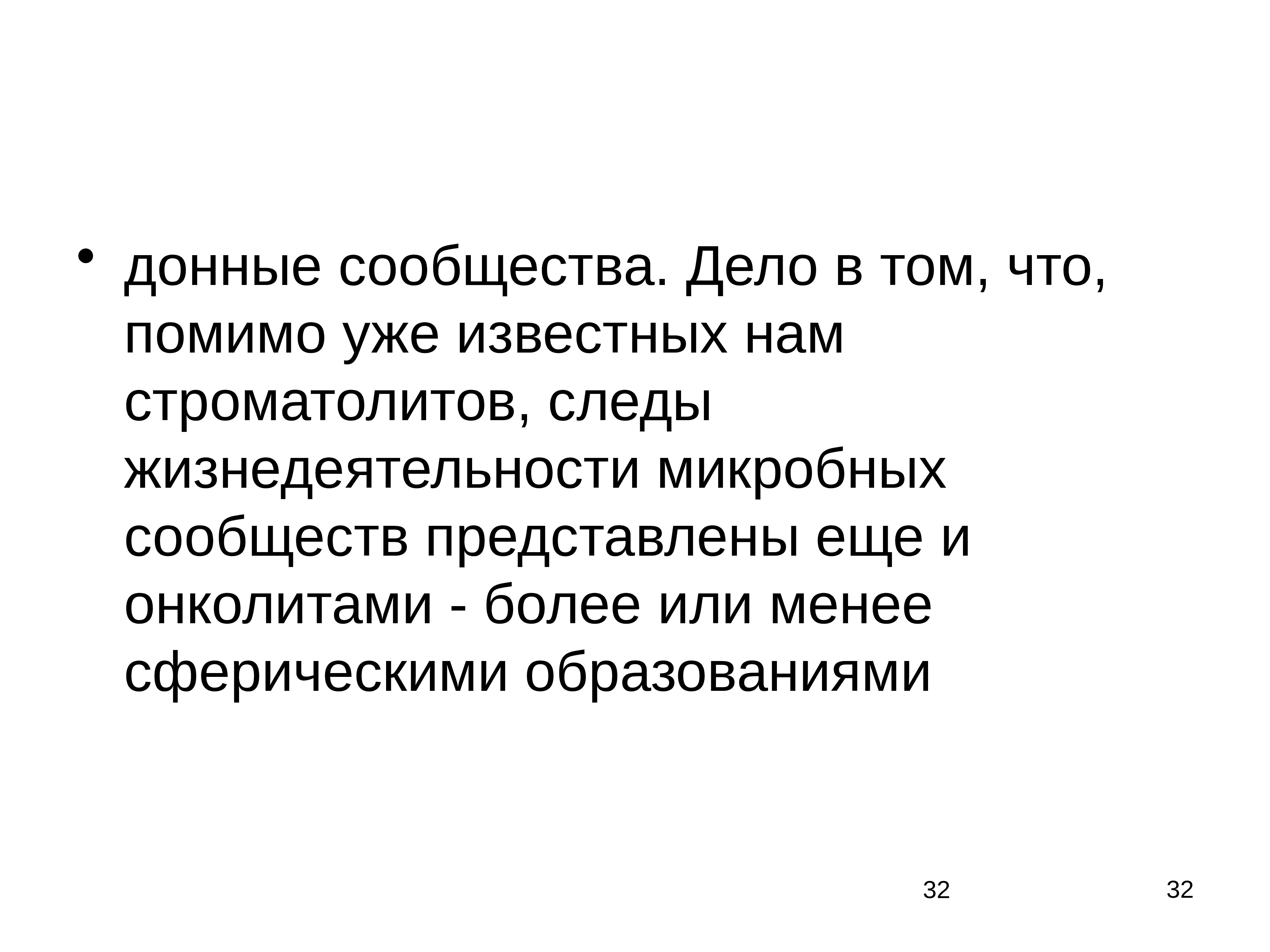 • донные сообщества. Дело в том, что, помимо уже известных нам строматолитов, следы жизнедеятельности микробных сообществ представлены еще и онколитами - более или менее сферическими образованиями

32

32